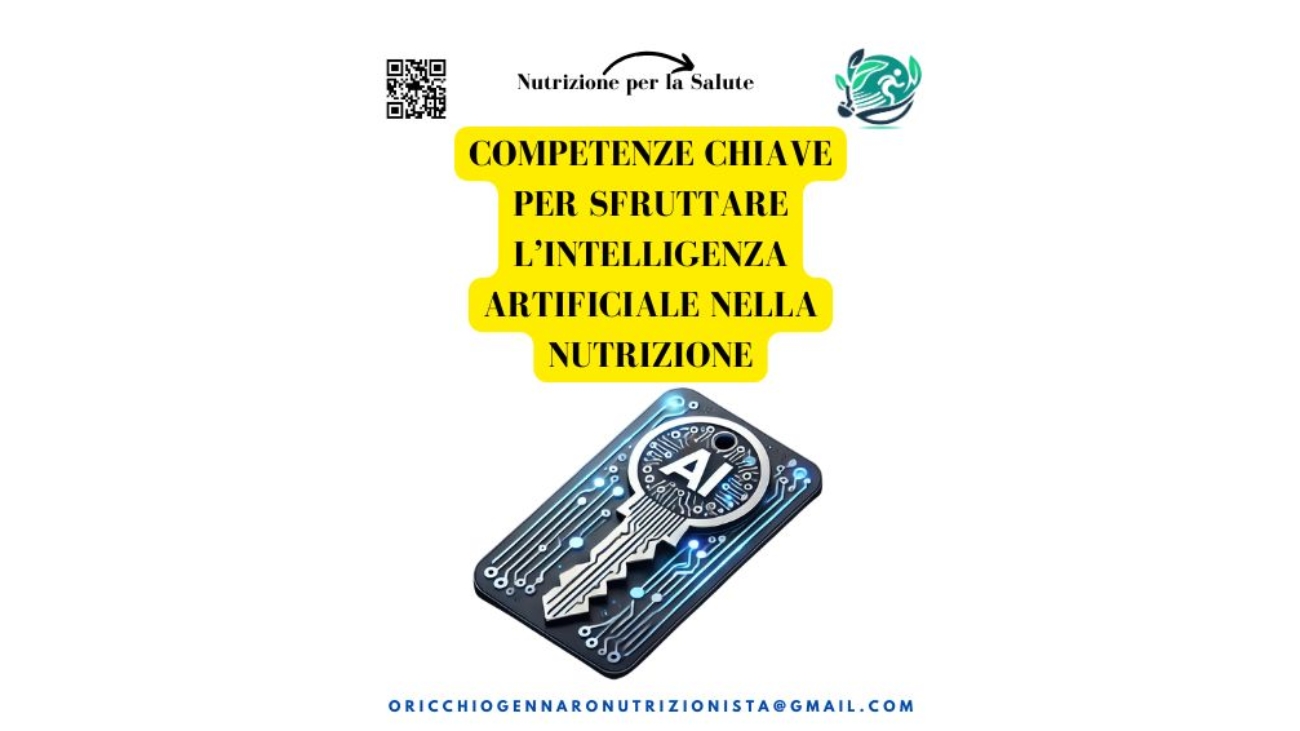 Nutrizione per la Salute

COMPETENZE CHIAVE PER SFRUTTARE L'INTELLIGENZA ARTIFICIALE NELLA NUTRIZIONE

AI

ORICCHIOGENNARONUTRIZIONISTA@GMAIL.COM